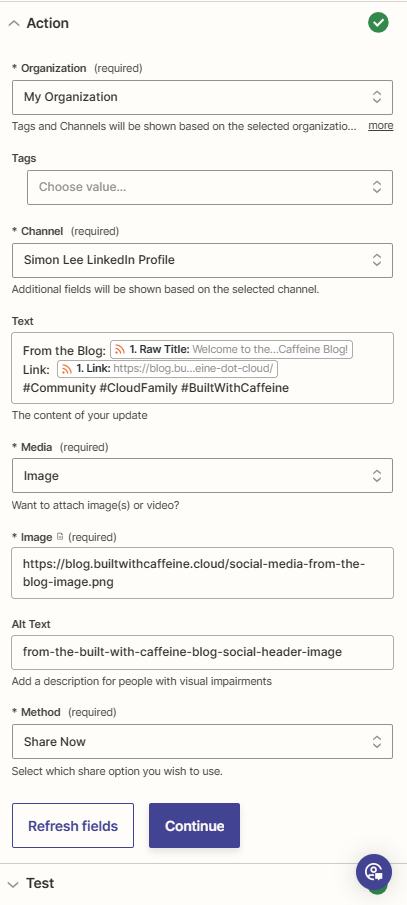 Action

* Organization (required)

My Organization

Tags and Channels will be shown based on the selected organizatio... more

Tags

Choose value...

* Channel (required)

Simon Lee LinkedIn Profile

Additional fields will be shown based on the selected channel.

Text

From the Blog: 1. Raw Title: Welcome to the...Caffeine Blog!
Link: 1. Link: https://blog.bu...eine-dot-cloud/
#Community #CloudFamily #BuiltWithCaffeine

The content of your update

* Media (required)

Image

Want to attach image(s) or video?

* Image (required)

https://blog.builtwithcaffeine.cloud/social-media-from-the-blog-image.png

Alt Text

from-the-built-with-caffeine-blog-social-header-image

Add a description for people with visual impairments

* Method (required)

Share Now

Select which share option you wish to use.

Refresh fields

Continue

Test